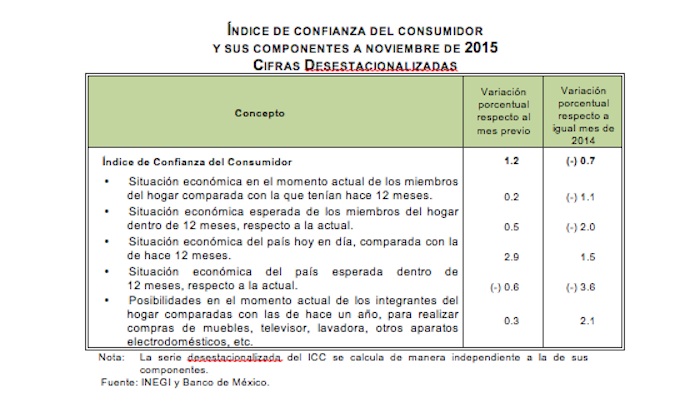 ÍNDICE DE CONFIANZA DEL CONSUMIDOR
Y SUS COMPONENTES A NOVIEMBRE DE 2015
CIFRAS DESESTACIONALIZADAS

| Concepto | Variación porcentual respecto al mes previo | Variación porcentual respecto a igual mes de 2014 |
|---|---|---|
| Índice de Confianza del Consumidor | 1.2 | (-) 0.7 |
| • Situación económica en el momento actual de los miembros del hogar comparada con la que tenían hace 12 meses. | 0.2 | (-) 1.1 |
| • Situación económica esperada de los miembros del hogar dentro de 12 meses, respecto a la actual. | 0.5 | (-) 2.0 |
| • Situación económica del país hoy en día, comparada con la de hace 12 meses. | 2.9 | 1.5 |
| • Situación económica del país esperada dentro de 12 meses, respecto a la actual. | (-) 0.6 | (-) 3.6 |
| • Posibilidades en el momento actual de los integrantes del hogar comparadas con las de hace un año, para realizar compras de muebles, televisor, lavadora, otros aparatos electrodomésticos, etc. | 0.3 | 2.1 |

Nota: La serie desestacionalizada del ICC se calcula de manera independiente a la de sus componentes.
Fuente: INEGI y Banco de México.